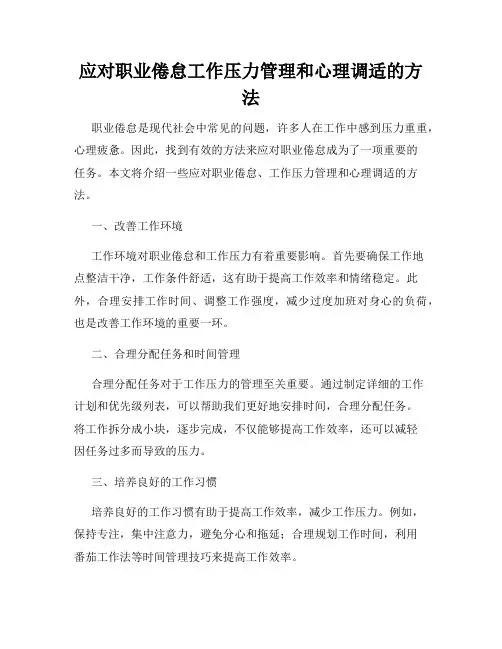 应对职业倦怠工作压力管理和心理调适的方法

职业倦怠是现代社会中常见的问题，许多人在工作中感到压力重重，心理疲惫。因此，找到有效的方法来应对职业倦怠成为了一项重要的任务。本文将介绍一些应对职业倦怠、工作压力管理和心理调适的方法。

一、改善工作环境

工作环境对职业倦怠和工作压力有着重要影响。首先要确保工作地点整洁干净，工作条件舒适，这有助于提高工作效率和情绪稳定。此外，合理安排工作时间、调整工作强度，减少过度加班对身心的负荷，也是改善工作环境的重要一环。

二、合理分配任务和时间管理

合理分配任务对于工作压力的管理至关重要。通过制定详细的工作计划和优先级列表，可以帮助我们更好地安排时间，合理分配任务。将工作拆分成小块，逐步完成，不仅能够提高工作效率，还可以减轻因任务过多而导致的压力。

三、培养良好的工作习惯

培养良好的工作习惯有助于提高工作效率，减少工作压力。例如，保持专注，集中注意力，避免分心和拖延；合理规划工作时间，利用番茄工作法等时间管理技巧来提高工作效率。